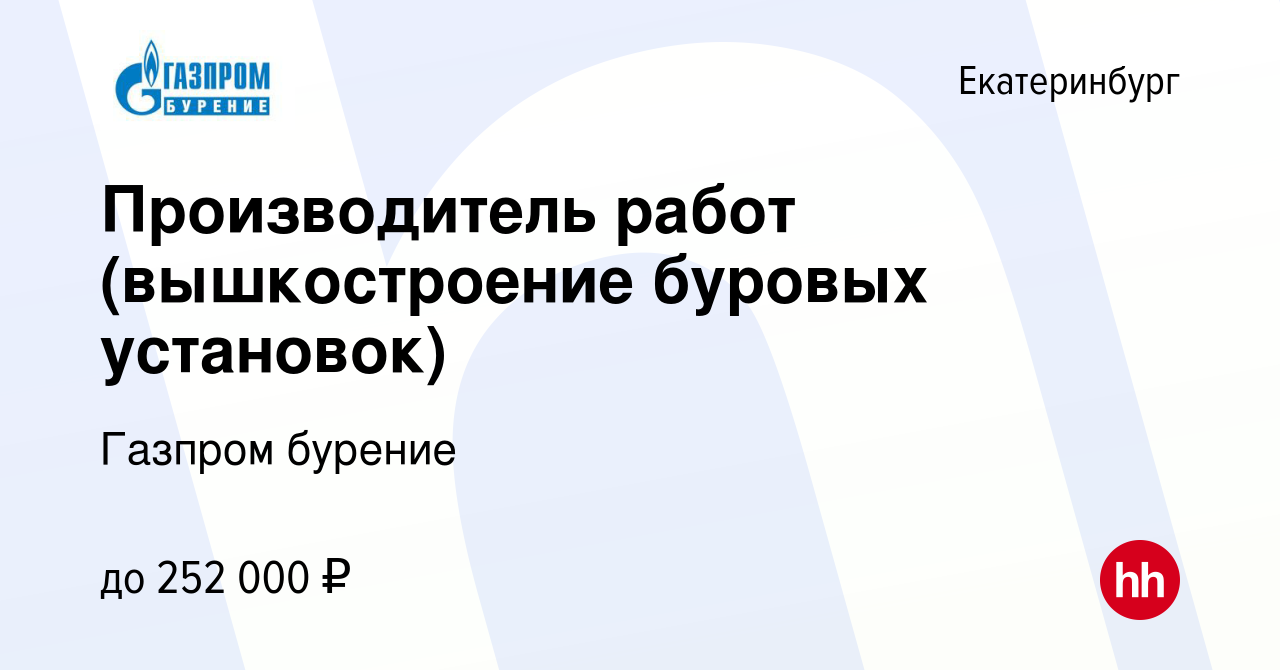 ГАЗПРОМ БУРЕНИЕ

Екатеринбург

Производитель работ (вышкостроение буровых установок)

Газпром бурение

до 252 000 ₽

hh